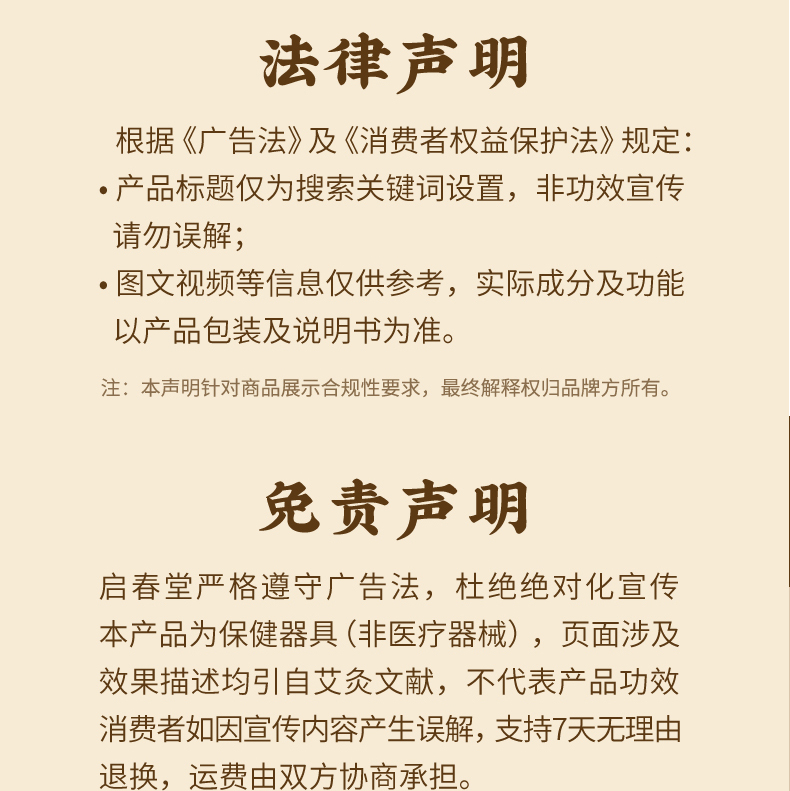 法律声明

根据《广告法》及《消费者权益保护法》规定：

• 产品标题仅为搜索关键词设置，非功效宣传请勿误解；

• 图文视频等信息仅供参考，实际成分及功能以产品包装及说明书为准。

注：本声明针对商品展示合规性要求，最终解释权归品牌方所有。

免责声明

启春堂严格遵守广告法，杜绝绝对化宣传本产品为保健器具（非医疗器械），页面涉及效果描述均引自艾灸文献，不代表产品功效消费者如因宣传内容产生误解，支持7天无理由退换，运费由双方协商承担。